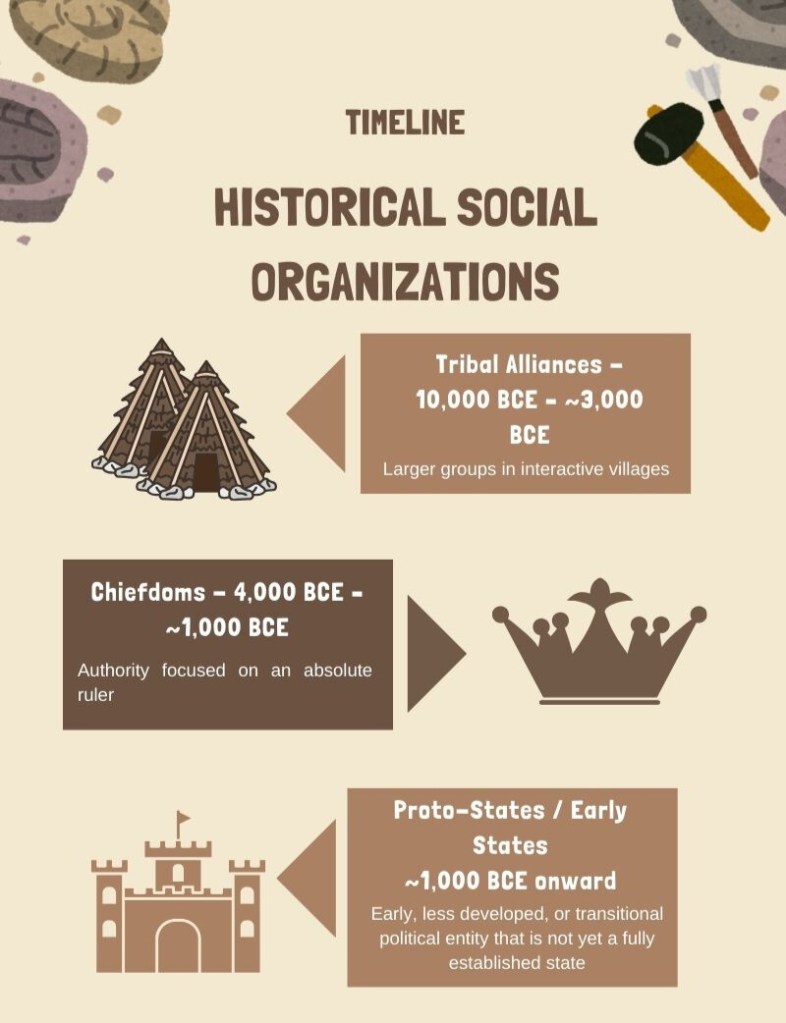 TIMELINE

HISTORICAL SOCIAL ORGANIZATIONS

Tribal Alliances – 10,000 BCE – ~3,000 BCE

Larger groups in interactive villages

Chiefdoms – 4,000 BCE – ~1,000 BCE

Authority focused on an absolute ruler

Proto-States / Early States ~1,000 BCE onward

Early, less developed, or transitional political entity that is not yet a fully established state